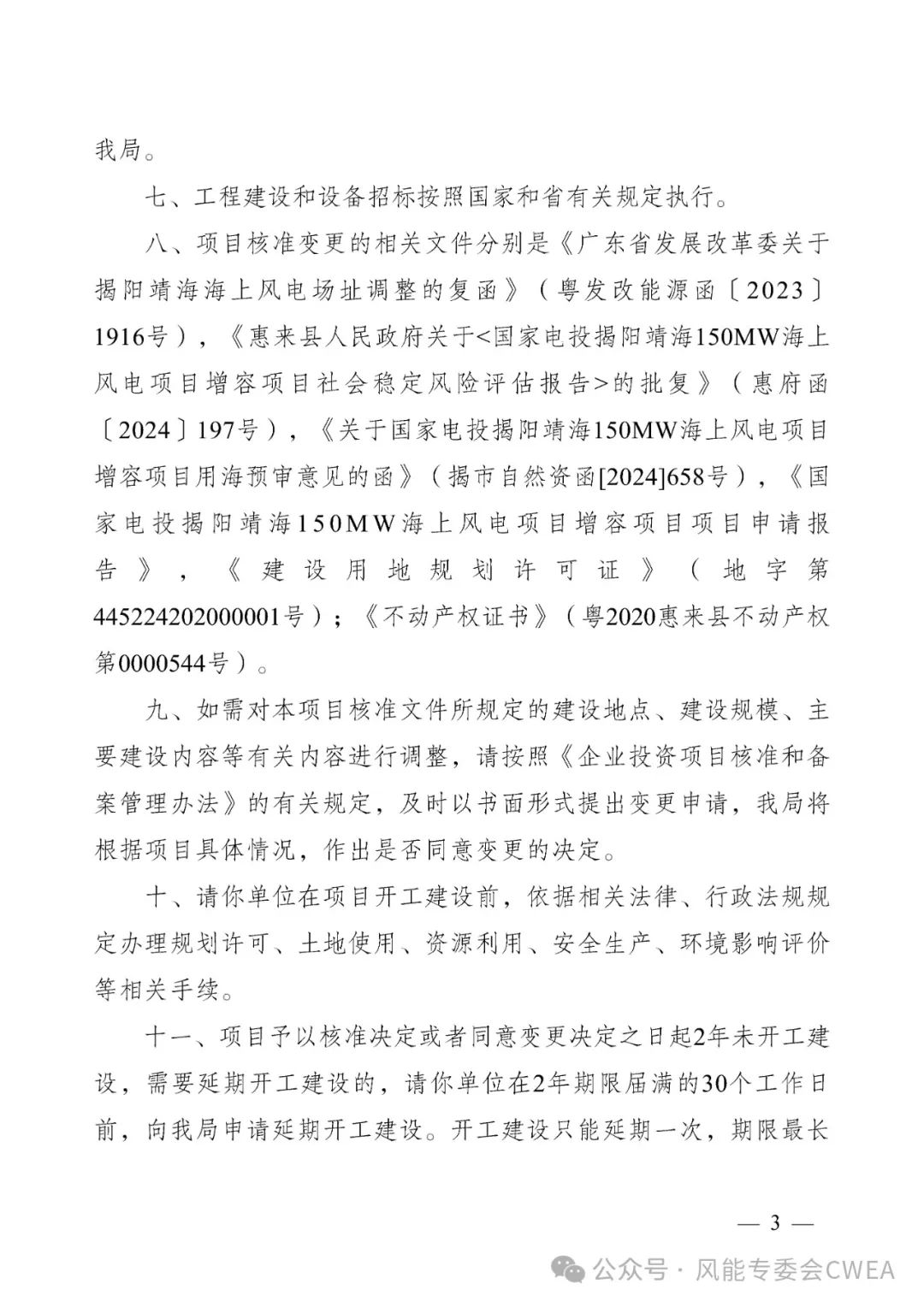 我局。

七、工程建设和设备招标按照国家和省有关规定执行。

八、项目核准变更的相关文件分别是《广东省发展改革委关于揭阳靖海海上风电场址调整的复函》（粤发改能源函〔2023〕1916号），《惠来县人民政府关于<国家电投揭阳靖海150MW海上风电项目增容项目社会稳定风险评估报告>的批复》（惠府函〔2024〕197号），《关于国家电投揭阳靖海150MW海上风电项目增容项目用海预审意见的函》（揭市自然资函[2024]658号），《国家电投揭阳靖海150MW海上风电项目增容项目项目申请报告》，《建设用地规划许可证》（地字第445224202000001号）；《不动产权证书》（粤2020惠来县不动产权第0000544号）。

九、如需对本项目核准文件所规定的建设地点、建设规模、主要建设内容等有关内容进行调整，请按照《企业投资项目核准和备案管理办法》的有关规定，及时以书面形式提出变更申请，我局将根据项目具体情况，作出是否同意变更的决定。

十、请你单位在项目开工建设前，依据相关法律、行政法规规定办理规划许可、土地使用、资源利用、安全生产、环境影响评价等相关手续。

十一、项目予以核准决定或者同意变更决定之日起2年未开工建设，需要延期开工建设的，请你单位在2年期限届满的30个工作日前，向我局申请延期开工建设。开工建设只能延期一次，期限最长

— 3 —

公众号 · 风能专委会CWEA